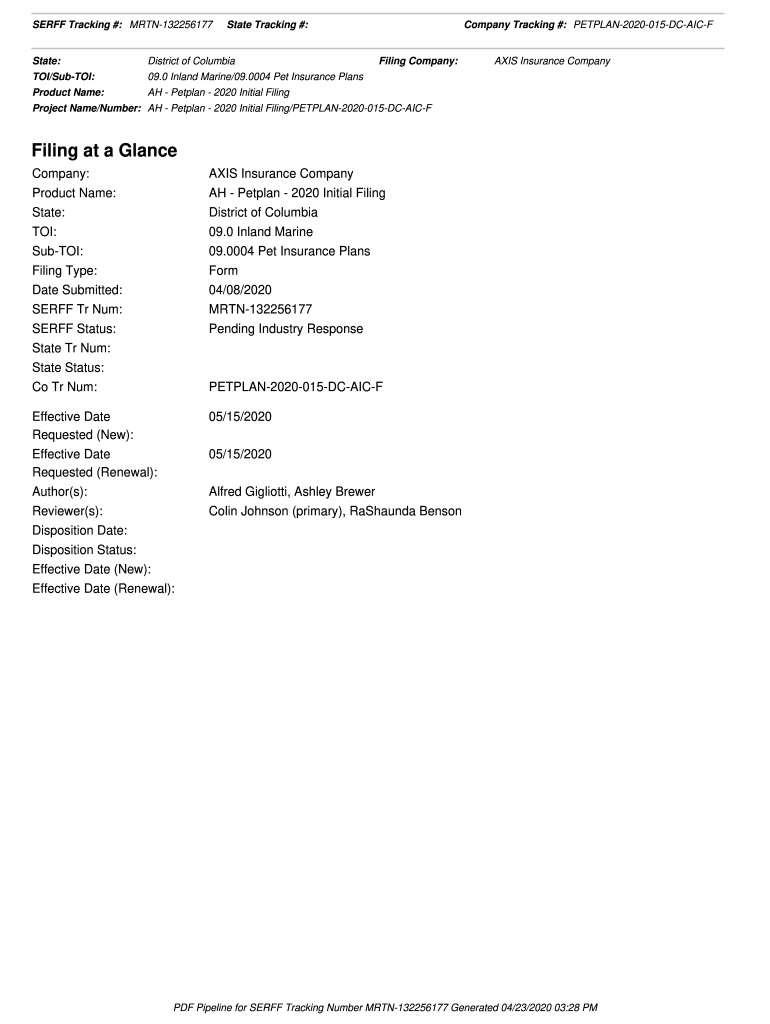 SERFF Tracking #: MRTN-132256177 State Tracking #: Company Tracking #: PETPLAN-2020-015-DC-AIC-F

State: District of Columbia Filing Company: AXIS Insurance Company
TOI/Sub-TOI: 09.0 Inland Marine/09.0004 Pet Insurance Plans
Product Name: AH - Petplan - 2020 Initial Filing
Project Name/Number: AH - Petplan - 2020 Initial Filing/PETPLAN-2020-015-DC-AIC-F

Filing at a Glance

Company: AXIS Insurance Company
Product Name: AH - Petplan - 2020 Initial Filing
State: District of Columbia
TOI: 09.0 Inland Marine
Sub-TOI: 09.0004 Pet Insurance Plans
Filing Type: Form
Date Submitted: 04/08/2020
SERFF Tr Num: MRTN-132256177
SERFF Status: Pending Industry Response
State Tr Num:
State Status:
Co Tr Num: PETPLAN-2020-015-DC-AIC-F

Effective Date Requested (New): 05/15/2020
Effective Date Requested (Renewal): 05/15/2020
Author(s): Alfred Gigliotti, Ashley Brewer
Reviewer(s): Colin Johnson (primary), RaShaunda Benson
Disposition Date:
Disposition Status:
Effective Date (New):
Effective Date (Renewal):

PDF Pipeline for SERFF Tracking Number MRTN-132256177 Generated 04/23/2020 03:28 PM